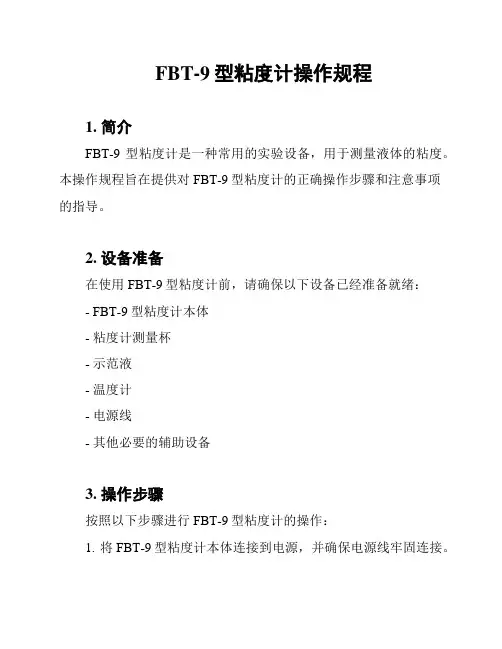 FBT-9 型粘度计操作规程

1. 简介

FBT-9 型粘度计是一种常用的实验设备，用于测量液体的粘度。本操作规程旨在提供对 FBT-9 型粘度计的正确操作步骤和注意事项的指导。

2. 设备准备

在使用 FBT-9 型粘度计前，请确保以下设备已经准备就绪：

- FBT-9 型粘度计本体

- 粘度计测量杯

- 示范液

- 温度计

- 电源线

- 其他必要的辅助设备

3. 操作步骤

按照以下步骤进行 FBT-9 型粘度计的操作：

1. 将 FBT-9 型粘度计本体连接到电源，并确保电源线牢固连接。